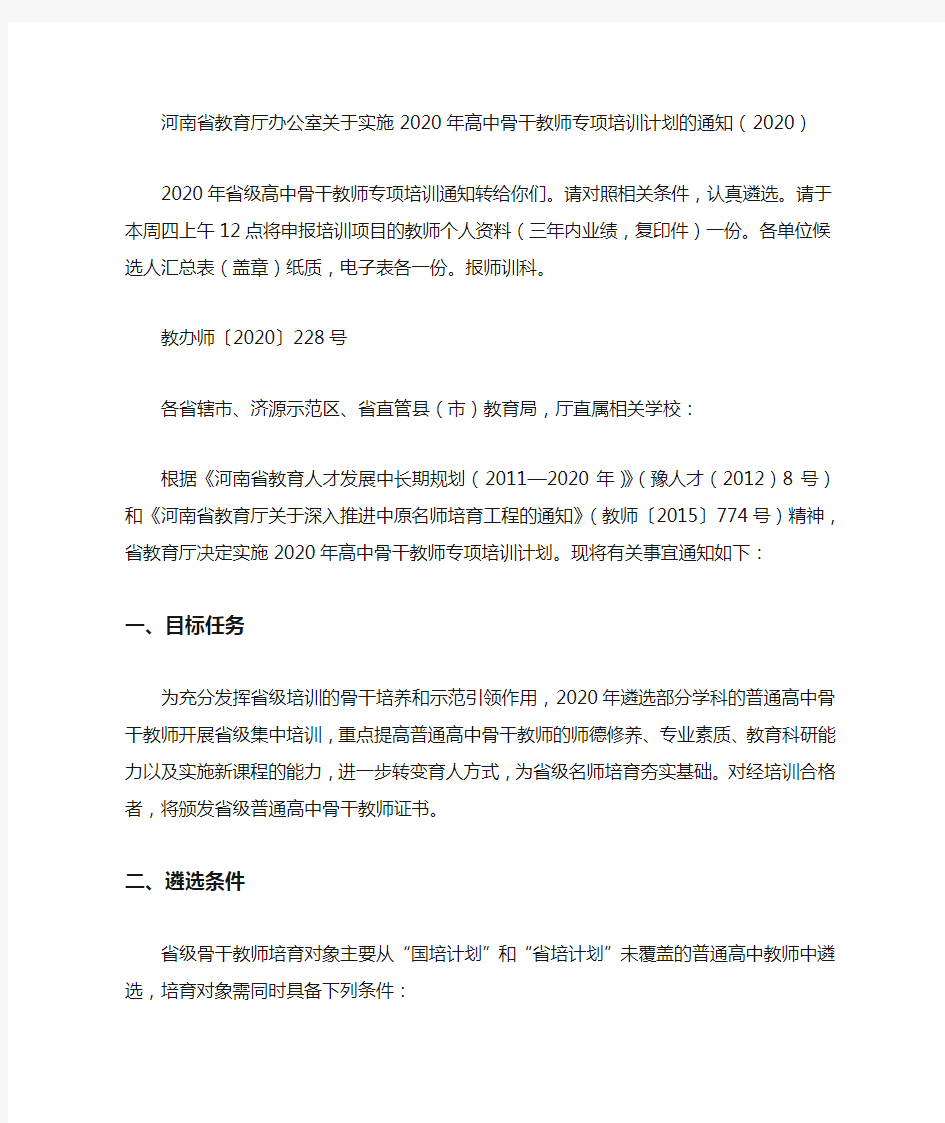 河南省教育厅办公室关于实施2020年高中骨干教师专项培训计划的通知（2020）

2020年省级高中骨干教师专项培训通知转给你们。请对照相关条件，认真遴选。请于本周四上午12点将申报培训项目的教师个人资料（三年内业绩，复印件）一份。各单位候选人汇总表（盖章）纸质，电子表各一份。报师训科。

教办师〔2020〕228号

各省辖市、济源示范区、省直管县（市）教育局，厅直属相关学校：

根据《河南省教育人才发展中长期规划（2011—2020年）》（豫人才（2012）8号）和《河南省教育厅关于深入推进中原名师培育工程的通知》（教师〔2015〕774号）精神，省教育厅决定实施2020年高中骨干教师专项培训计划。现将有关事宜通知如下：

一、目标任务

为充分发挥省级培训的骨干培养和示范引领作用，2020年遴选部分学科的普通高中骨干教师开展省级集中培训，重点提高普通高中骨干教师的师德修养、专业素质、教育科研能力以及实施新课程的能力，进一步转变育人方式，为省级名师培育夯实基础。对经培训合格者，将颁发省级普通高中骨干教师证书。

二、遴选条件

省级骨干教师培育对象主要从“国培计划”和“省培计划”未覆盖的普通高中教师中遴选，培育对象需同时具备下列条件：